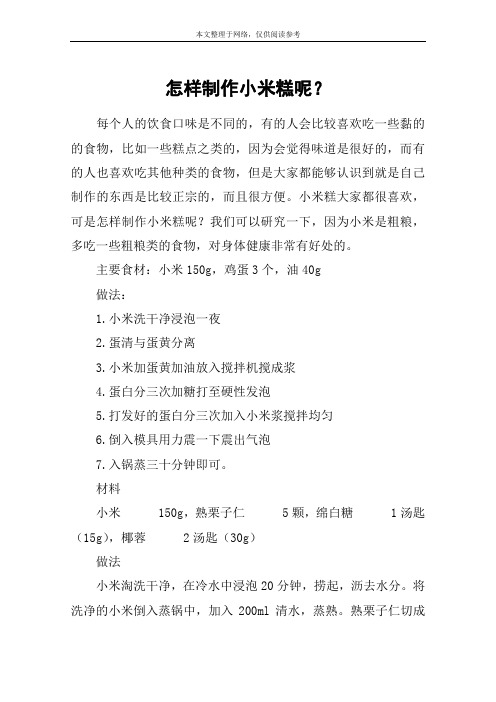 本文整理于网络，仅供阅读参考

怎样制作小米糕呢？

每个人的饮食口味是不同的，有的人会比较喜欢吃一些黏的的食物，比如一些糕点之类的，因为会觉得味道是很好的，而有的人也喜欢吃其他种类的食物，但是大家都能够认识到就是自己制作的东西是比较正宗的，而且很方便。小米糕大家都很喜欢，可是怎样制作小米糕呢？我们可以研究一下，因为小米是粗粮，多吃一些粗粮类的食物，对身体健康非常有好处的。

主要食材：小米 150g，鸡蛋 3 个，油 40g

做法:

1.小米洗干净浸泡一夜

2.蛋清与蛋黄分离

3.小米加蛋黄加油放入搅拌机搅成浆

4.蛋白分三次加糖打至硬性发泡

5.打发好的蛋白分三次加入小米浆搅拌均匀

6.倒入模具用力震一下震出气泡

7.入锅蒸三十分钟即可。

材料

小米 150g，熟栗子仁 5 颗，绵白糖 1 汤匙（15g），椰蓉 2 汤匙（30g）

做法

小米淘洗干净，在冷水中浸泡 20 分钟，捞起，沥去水分。将洗净的小米倒入蒸锅中，加入 200ml 清水，蒸熟。熟栗子仁切成